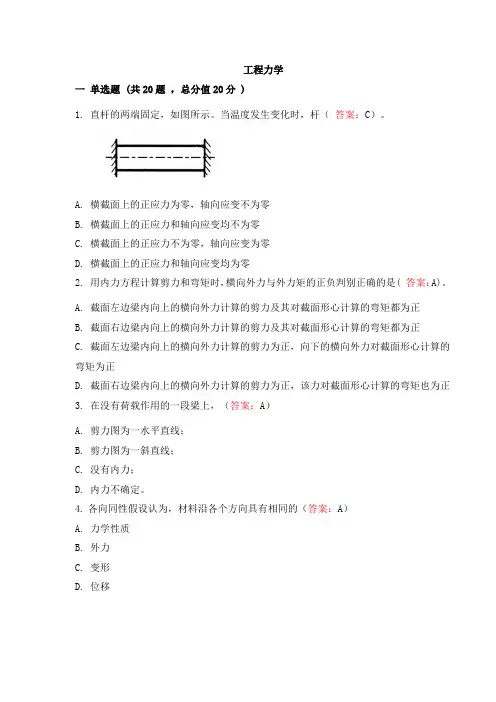 工程力学

一 单选题 (共 20 题 ，总分值 20 分 )

1. 直杆的两端固定，如图所示。当温度发生变化时，杆（ 答案：C）。

A. 横截面上的正应力为零，轴向应变不为零

B. 横截面上的正应力和轴向应变均不为零

C. 横截面上的正应力不为零，轴向应变为零

D. 横截面上的正应力和轴向应变均为零

2. 用内力方程计算剪力和弯矩时，横向外力与外力矩的正负判别正确的是( 答案:A)。

A. 截面左边梁内向上的横向外力计算的剪力及其对截面形心计算的弯矩都为正

B. 截面右边梁内向上的横向外力计算的剪力及其对截面形心计算的弯矩都为正

C. 截面左边梁内向上的横向外力计算的剪力为正，向下的横向外力对截面形心计算的弯矩为正

D. 截面右边梁内向上的横向外力计算的剪力为正，该力对截面形心计算的弯矩也为正

3. 在没有荷载作用的一段梁上，（答案：A）

A. 剪力图为一水平直线；

B. 剪力图为一斜直线；

C. 没有内力；

D. 内力不确定。

4. 各向同性假设认为，材料沿各个方向具有相同的（答案：A）

A. 力学性质

B. 外力

C. 变形

D. 位移